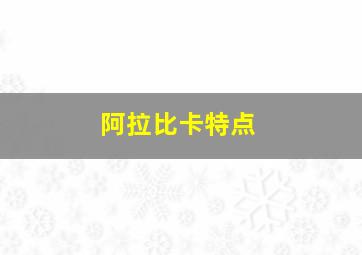 阿拉比卡特点